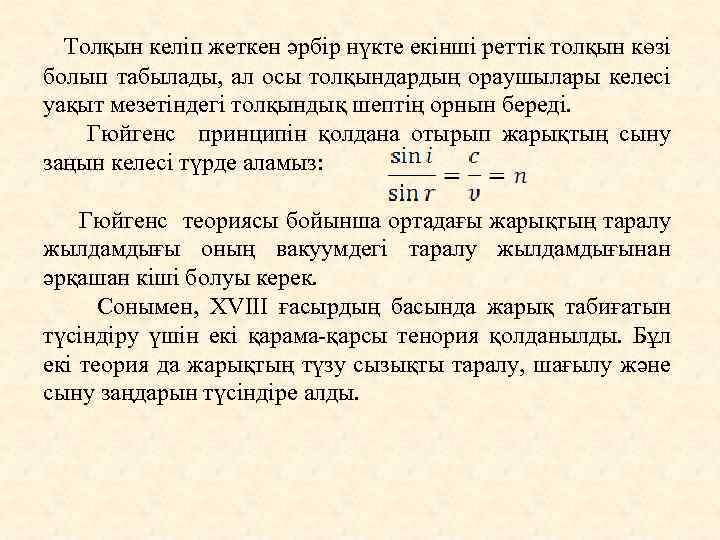 Толқын келіп жеткен әрбір нүкте екінші реттік толқын көзі болып табылады, ал осы толқындардың ораушылары келесі уақыт мезетіндегі толқындық шептің орнын береді.

Гюйгенс принципін қолдана отырып жарықтың сыну заңын келесі түрде аламыз: $\frac{\sin i}{\sin r} = \frac{c}{v} = n$

Гюйгенс теориясы бойынша ортадағы жарықтың таралу жылдамдығы оның вакуумдегі таралу жылдамдығынан әрқашан кіші болуы керек.

Сонымен, XVIII ғасырдың басында жарық табиғатын түсіндіру үшін екі қарама-қарсы тенория қолданылды. Бұл екі теория да жарықтың түзу сызықты таралу, шағылу және сыну заңдарын түсіндіре алды.